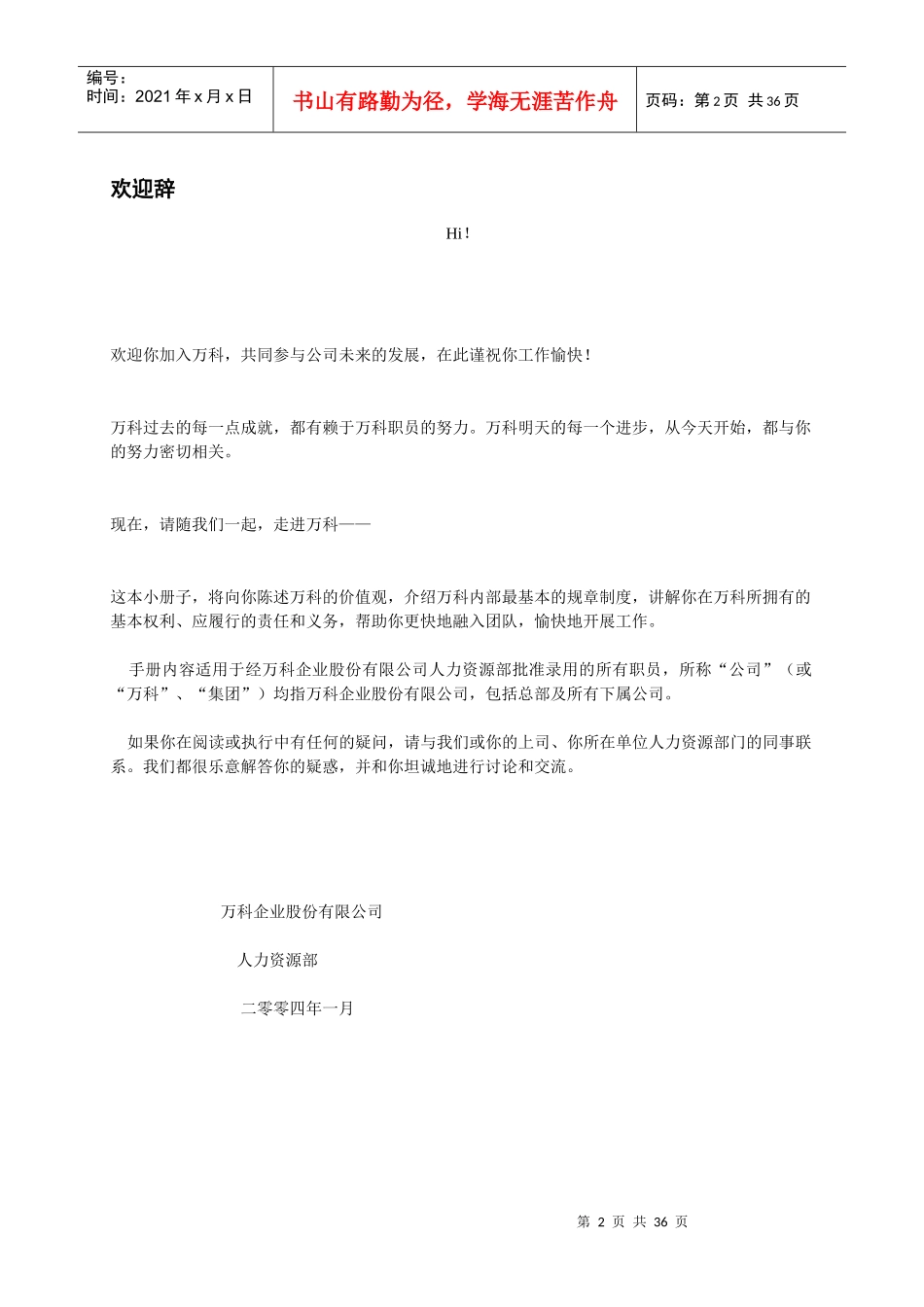 编号：
时间：2021 年 x 月 x 日

书山有路勤为径，学海无涯苦作舟

页码：第 2 页 共 36 页

欢迎辞

Hi！

欢迎你加入万科，共同参与公司未来的发展，在此谨祝你工作愉快！

万科过去的每一点成就，都有赖于万科职员的努力。万科明天的每一个进步，从今天开始，都与你的努力密切相关。

现在，请随我们一起，走进万科——

这本小册子，将向你陈述万科的价值观，介绍万科内部最基本的规章制度，讲解你在万科所拥有的基本权利、应履行的责任和义务，帮助你更快地融入团队，愉快地开展工作。

手册内容适用于经万科企业股份有限公司人力资源部批准录用的所有职员，所称“公司”（或“万科”、“集团”）均指万科企业股份有限公司，包括总部及所有下属公司。

如果你在阅读或执行中有任何的疑问，请与我们或你的上司、你所在单位人力资源部门的同事联系。我们都很乐意解答你的疑惑，并和你坦诚地进行讨论和交流。

万科企业股份有限公司

人力资源部

二零零四年一月

第 2 页 共 36 页